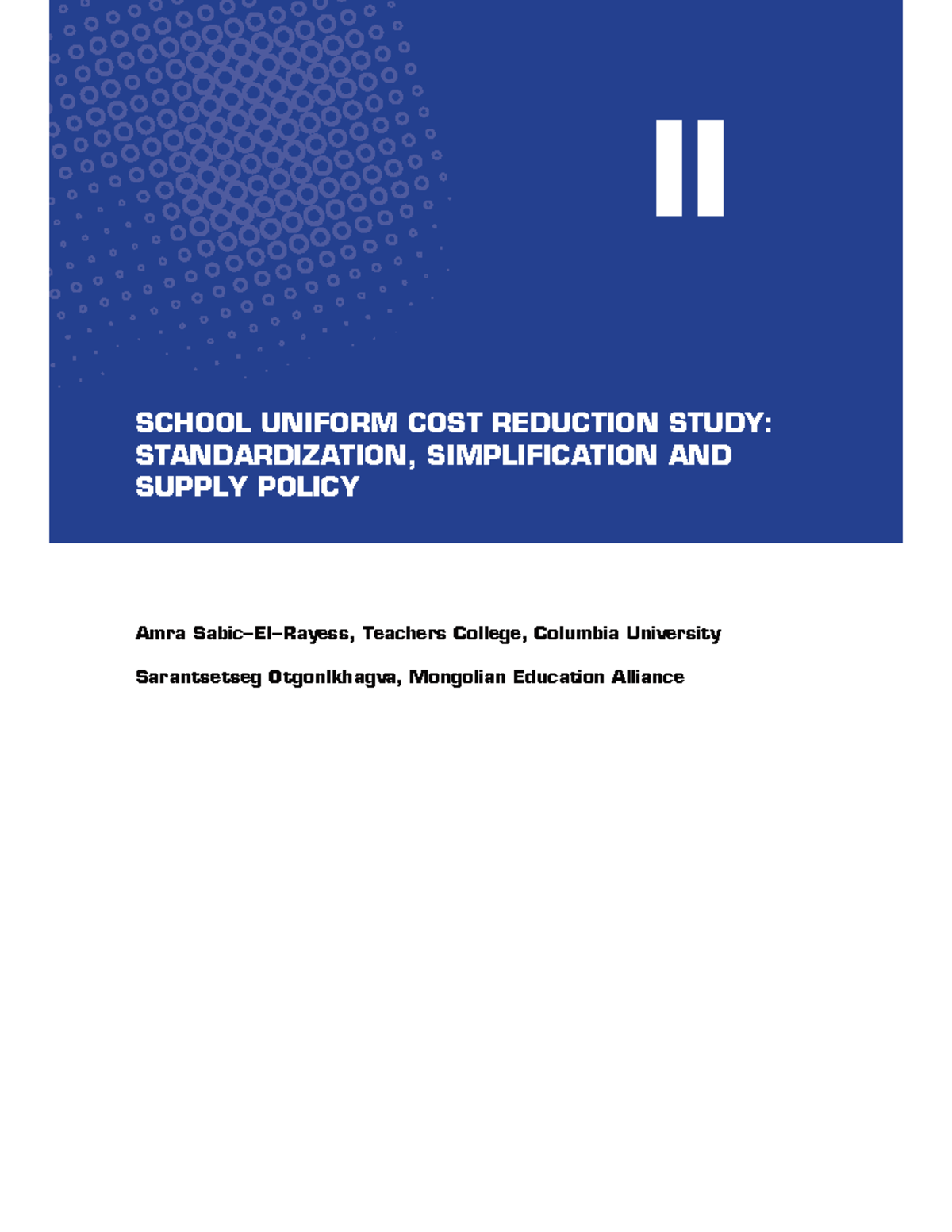 II

SCHOOL UNIFORM COST REDUCTION STUDY: STANDARDIZATION, SIMPLIFICATION AND SUPPLY POLICY

Amra Sabic-El-Rayess, Teachers College, Columbia University

Sarantsetseg Otgonlkhagva, Mongolian Education Alliance